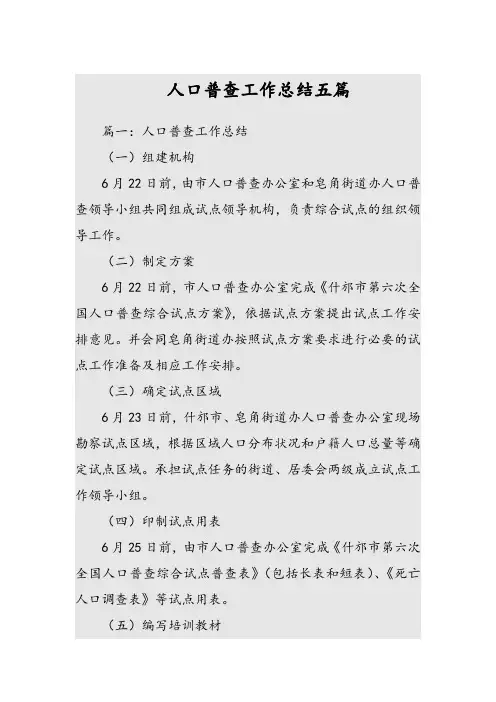 人口普查工作总结五篇

篇一：人口普查工作总结

（一）组建机构

6月22日前，由市人口普查办公室和皂角街道办人口普查领导小组共同组成试点领导机构，负责综合试点的组织领导工作。

（二）制定方案

6月22日前，市人口普查办公室完成《什邡市第六次全国人口普查综合试点方案》，依据试点方案提出试点工作安排意见。并会同皂角街道办按照试点方案要求进行必要的试点工作准备及相应工作安排。

（三）确定试点区域

6月23日前，什邡市、皂角街道办人口普查办公室现场勘察试点区域，根据区域人口分布状况和户籍人口总量等确定试点区域。承担试点任务的街道、居委会两级成立试点工作领导小组。

（四）印制试点用表

6月25日前，由市人口普查办公室完成《什邡市第六次全国人口普查综合试点普查表》（包括长表和短表）、《死亡人口调查表》等试点用表。

（五）编写培训教材